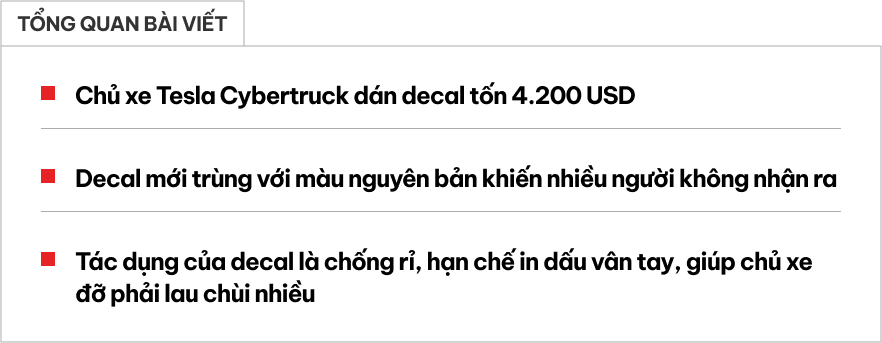 TỔNG QUAN BÀI VIẾT

Chủ xe Tesla Cybertruck dán decal tốn 4.200 USD

Decal mới trùng với màu nguyên bản khiến nhiều người không nhận ra

Tác dụng của decal là chống rỉ, hạn chế in dấu vân tay, giúp chủ xe đỡ phải lau chùi nhiều